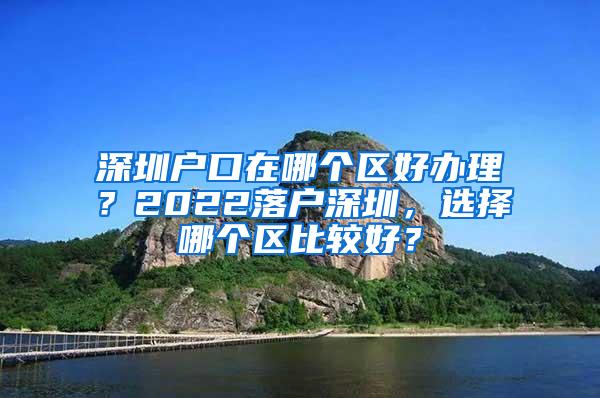 深圳户口在哪个区好办理？2022落户深圳，选择哪个区比较好？